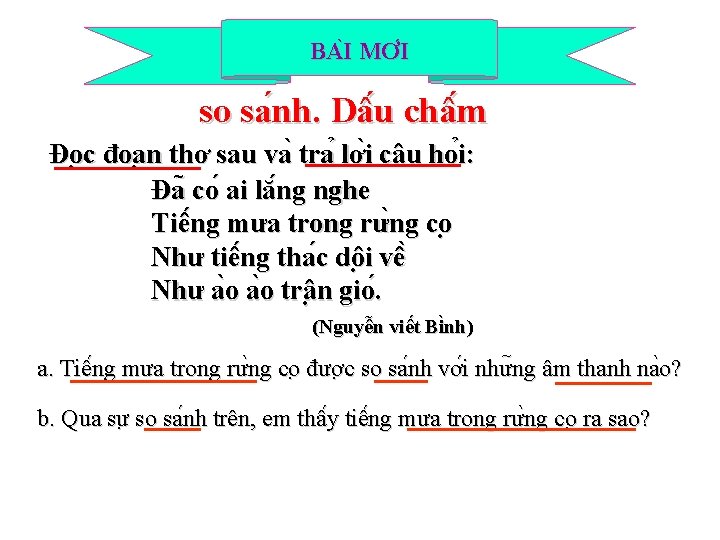 BÀI MỚI

so sánh. Dấu chấm

Đọc đoạn thơ sau và trả lời câu hỏi:

Đã có ai lắng nghe
Tiếng mưa trong rừng cọ
Như tiếng thác dội về
Như ào ào trận gió.

(Nguyễn viết Bình)

a. Tiếng mưa trong rừng cọ được so sánh với những âm thanh nào?

b. Qua sự so sánh trên, em thấy tiếng mưa trong rừng cọ ra sao?